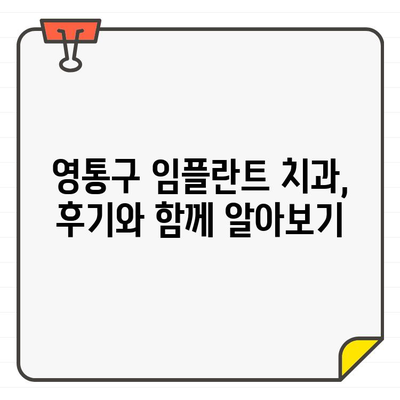 영통구 임플란트 치과,
후기와 함께 알아보기